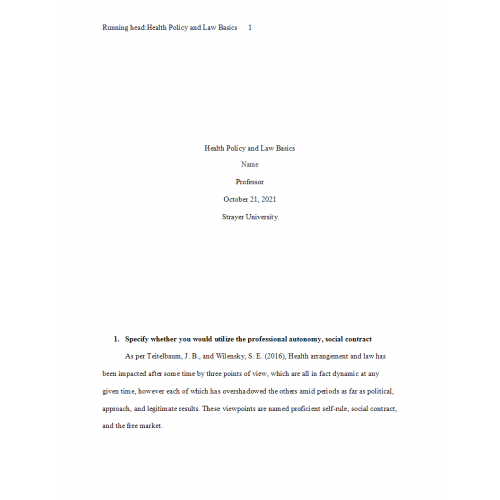 Running head:Health Policy and Law Basics 1

Health Policy and Law Basics

Name

Professor

October 21, 2021

Strayer University

1. Specify whether you would utilize the professional autonomy, social contract

As per Teitelbaum, J. B., and Wilensky, S. E. (2016), Health arrangement and law has been impacted after some time by three points of view, which are all in fact dynamic at any given time, however each of which has overshadowed the others amid periods as far as political, approach, and legitimate results. These viewpoints are named proficient self-rule, social contract, and the free market.